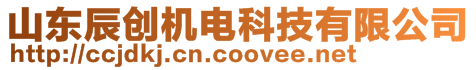 山东辰创机电科技有限公司
http://ccjdkj.cn.coovee.net